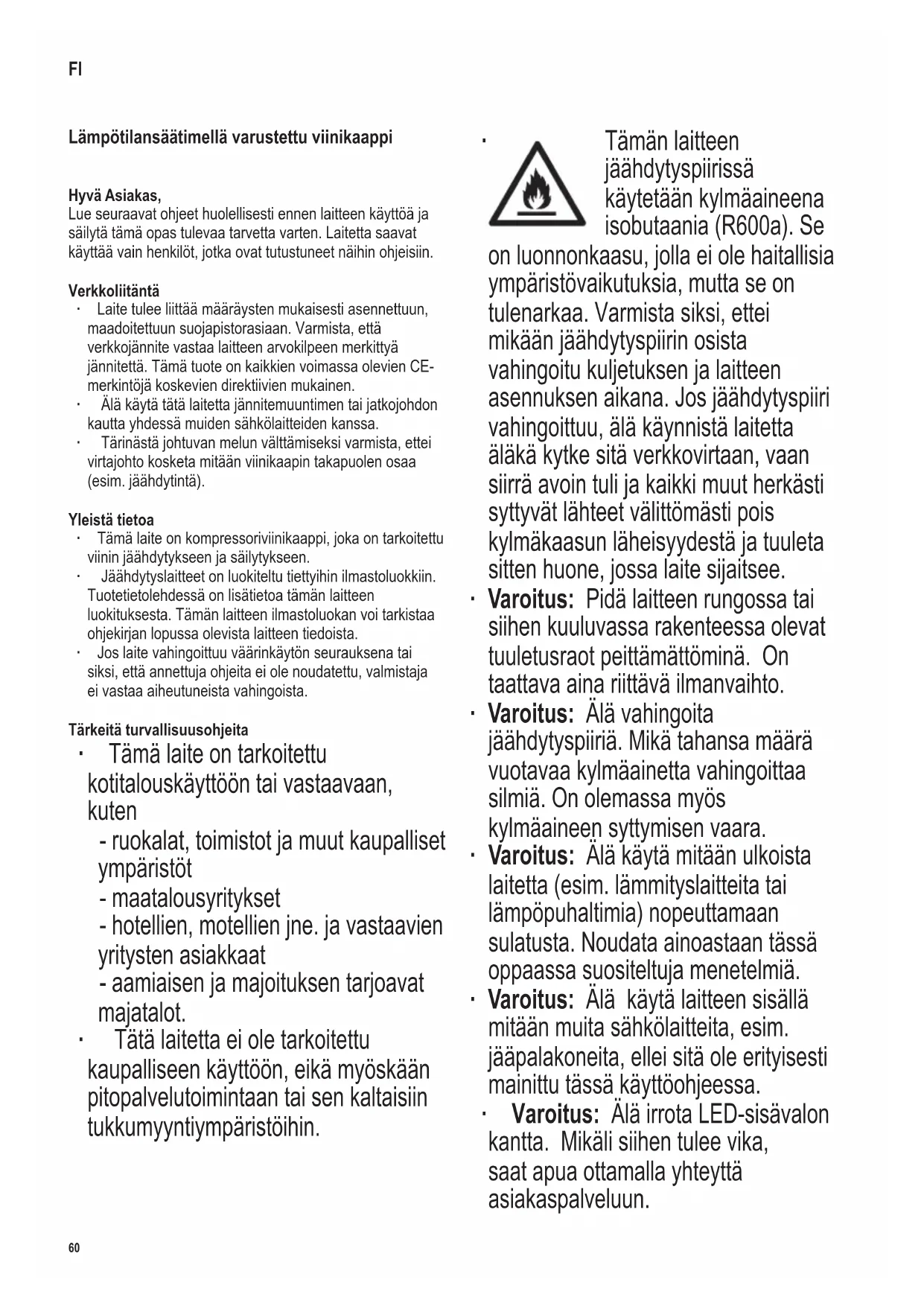 FI

Lämpötilansäätimellä varustettu viinikaappi

Hyvä Asiakas,
Lue seuraavat ohjeet huolellisesti ennen laitteen käyttöä ja säilytä tämä opas tulevaa tarvetta varten. Laitetta saavat käyttää vain henkilöt, jotka ovat tutustuneet näihin ohjeisiin.

Verkkoliitäntä
· Laite tulee liittää määräysten mukaisesti asennettuun, maadoitettuun suojapistorasiaan. Varmista, että verkkojännite vastaa laitteen arvokilpeen merkittyä jännitettä. Tämä tuote on kaikkien voimassa olevien CE-merkintöjä koskevien direktiivien mukainen.
· Älä käytä tätä laitetta jännitemuuntimen tai jatkojohdon kautta yhdessä muiden sähkölaitteiden kanssa.
· Tärinästä johtuvan melun välttämiseksi varmista, ettei virtajohto kosketa mitään viinikaapin takapuolen osaa (esim. jäähdytintä).

Yleistä tietoa
· Tämä laite on kompressoriviinikaappi, joka on tarkoitettu viinin jäähdytykseen ja säilytykseen.
· Jäähdytyslaitteet on luokiteltu tiettyihin ilmastoluokkiin. Tuotetietolehdessä on lisätietoa tämän laitteen luokituksesta. Tämän laitteen ilmastoluokan voi tarkistaa ohjekirjan lopussa olevista laitteen tiedoista.
· Jos laite vahingoittuu väärinkäytön seurauksena tai siksi, että annettuja ohjeita ei ole noudatettu, valmistaja ei vastaa aiheutuneista vahingoista.

Tärkeitä turvallisuusohjeita
· Tämä laite on tarkoitettu kotitalouskäyttöön tai vastaavaan, kuten
- ruokalat, toimistot ja muut kaupalliset ympäristöt
- maatalousyritykset
- hotellien, motellien jne. ja vastaavien yritysten asiakkaat
- aamiaisen ja majoituksen tarjoavat majatalot.
· Tätä laitetta ei ole tarkoitettu kaupalliseen käyttöön, eikä myöskään pitopalvelutoimintaan tai sen kaltaisiin tukkumyyntiympäristöihin.

· Tämän laitteen jäähdytyspiirissä käytetään kylmäaineena isobutaania (R600a). Se on luonnonkaasu, jolla ei ole haitallisia ympäristövaikutuksia, mutta se on tulenarkaa. Varmista siksi, ettei mikään jäähdytyspiirin osista vahingoitu kuljetuksen ja laitteen asennuksen aikana. Jos jäähdytyspiiri vahingoittuu, älä käynnistä laitetta äläkä kytke sitä verkkovirtaan, vaan siirrä avoin tuli ja kaikki muut herkästi syttyvät lähteet välittömästi pois kylmäkaasun läheisyydestä ja tuuleta sitten huone, jossa laite sijaitsee.
· Varoitus: Pidä laitteen rungossa tai siihen kuuluvassa rakenteessa olevat tuuletusraot peittämättöminä. On taattava aina riittävä ilmanvaihto.
· Varoitus: Älä vahingoita jäähdytyspiiriä. Mikä tahansa määrä vuotavaa kylmäainetta vahingoittaa silmiä. On olemassa myös kylmäaineen syttymisen vaara.
· Varoitus: Älä käytä mitään ulkoista laitetta (esim. lämmityslaitteita tai lämpöpuhaltimia) nopeuttamaan sulatusta. Noudata ainoastaan tässä oppaassa suositeltuja menetelmiä.
· Varoitus: Älä käytä laitteen sisällä mitään muita sähkölaitteita, esim. jääpalakoneita, ellei sitä ole erityisesti mainittu tässä käyttöohjeessa.
· Varoitus: Älä irrota LED-sisävalon kantta. Mikäli siihen tulee vika, saat apua ottamalla yhteyttä asiakaspalveluun.

60